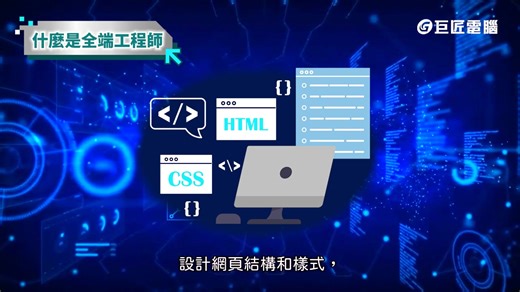 什麼是全端工程師

巨匠電腦

{ }

</>

HTML

CSS

<\>

{ }

設計網頁結構和樣式，